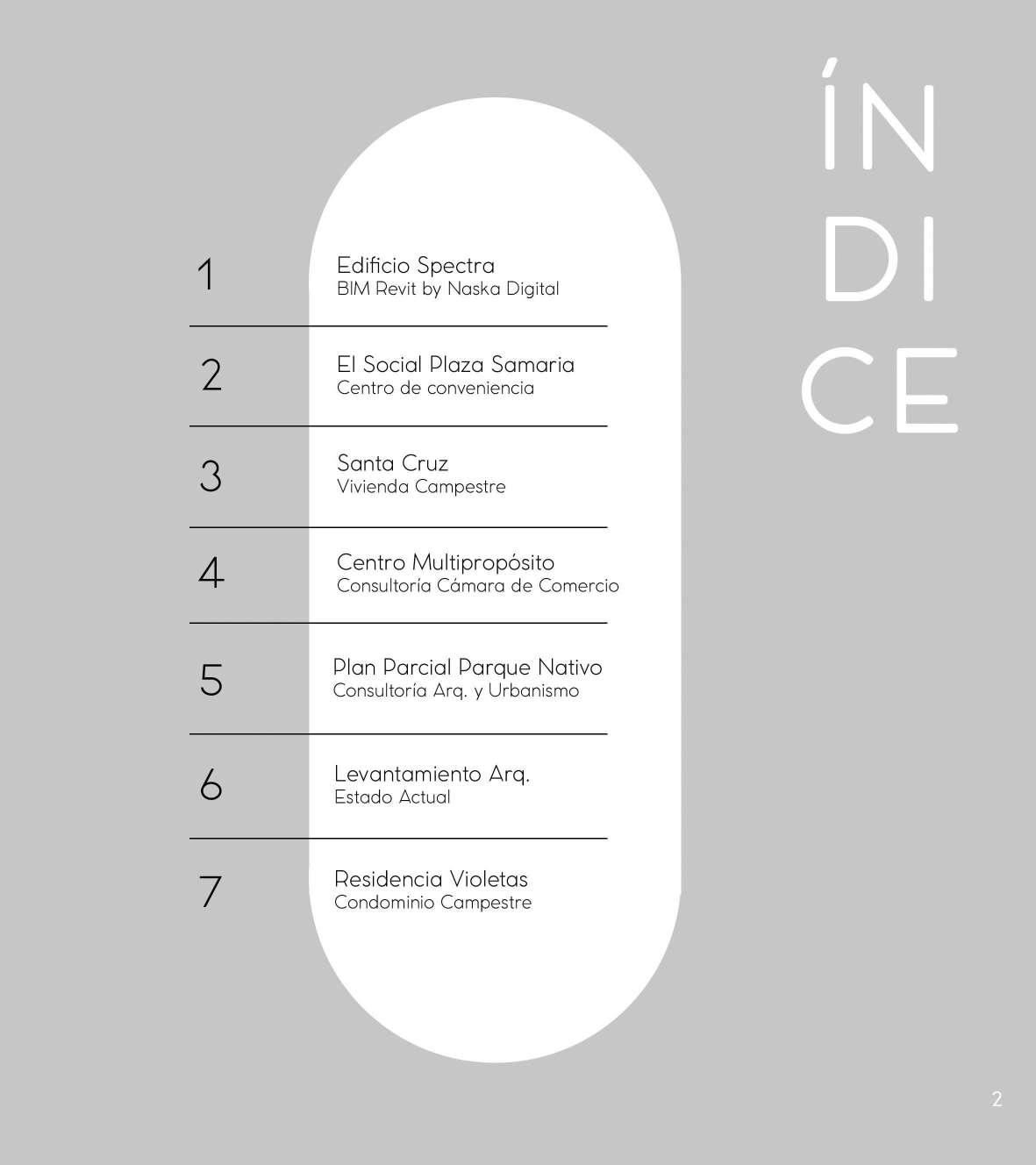 ÍN
DI
CE

1
Edificio Spectra
BIM Revit by Naska Digital

2
El Social Plaza Samaria
Centro de conveniencia

3
Santa Cruz
Vivienda Campestre

4
Centro Multipropósito
Consultoría Cámara de Comercio

5
Plan Parcial Parque Nativo
Consultoría Arq. y Urbanismo

6
Levantamiento Arq.
Estado Actual

7
Residencia Violetas
Condominio Campestre

2